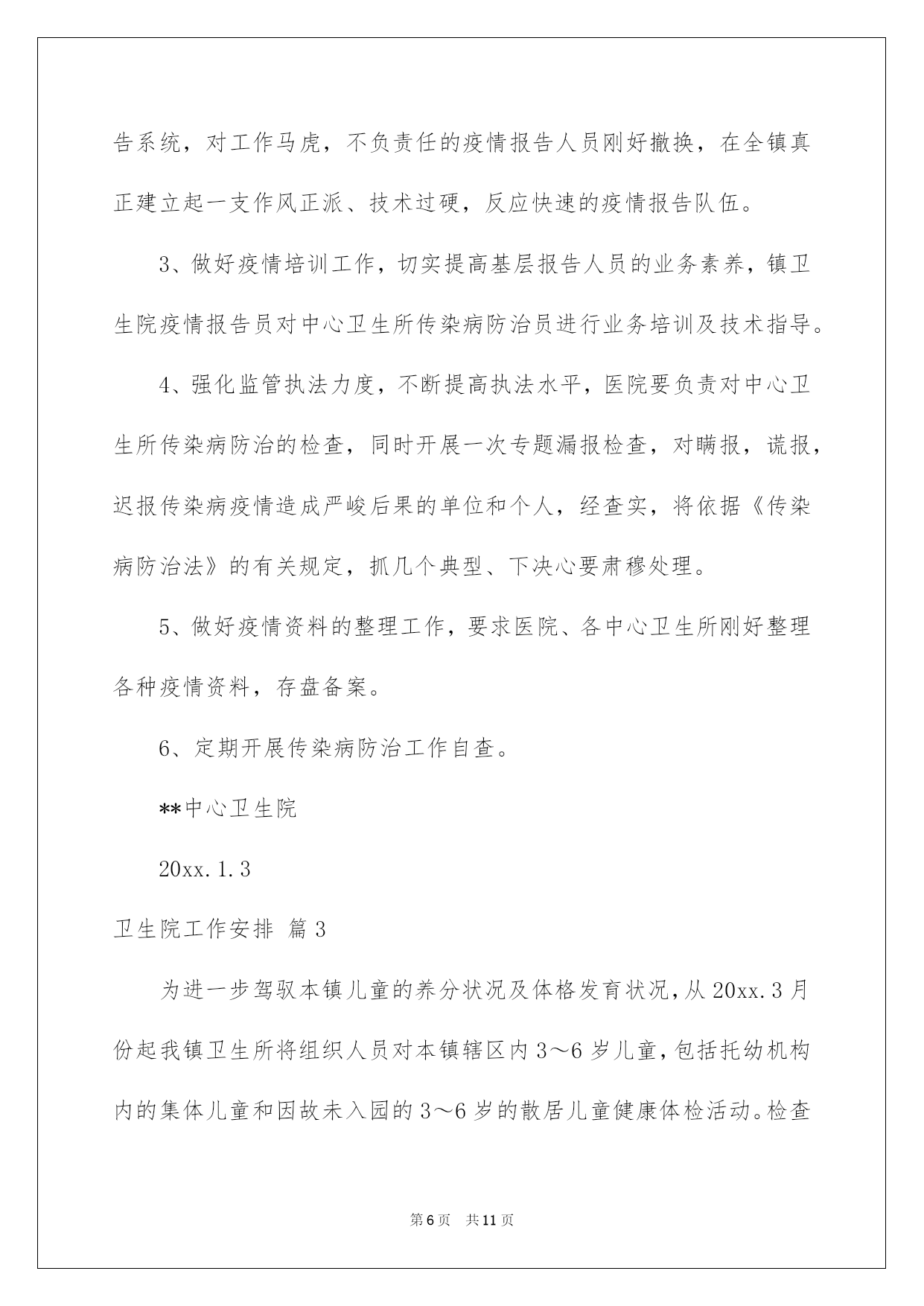 告系统，对工作马虎，不负责任的疫情报告人员刚好撤换，在全镇真正建立起一支作风正派、技术过硬，反应快速的疫情报告队伍。

3、做好疫情培训工作，切实提高基层报告人员的业务素养，镇卫生院疫情报告员对中心卫生所传染病防治员进行业务培训及技术指导。

4、强化监管执法力度，不断提高执法水平，医院要负责对中心卫生所传染病防治的检查，同时开展一次专题漏报检查，对瞒报，谎报，迟报传染病疫情造成严峻后果的单位和个人，经查实，将依据《传染病防治法》的有关规定，抓几个典型、下决心要肃穆处理。

5、做好疫情资料的整理工作，要求医院、各中心卫生所刚好整理各种疫情资料，存盘备案。

6、定期开展传染病防治工作自查。

**中心卫生院

20xx.1.3

卫生院工作安排 篇3

为进一步驾驭本镇儿童的养分状况及体格发育状况，从20xx.3月份起我镇卫生所将组织人员对本镇辖区内3～6岁儿童，包括托幼机构内的集体儿童和因故未入园的3～6岁的散居儿童健康体检活动。检查

第6页 共11页